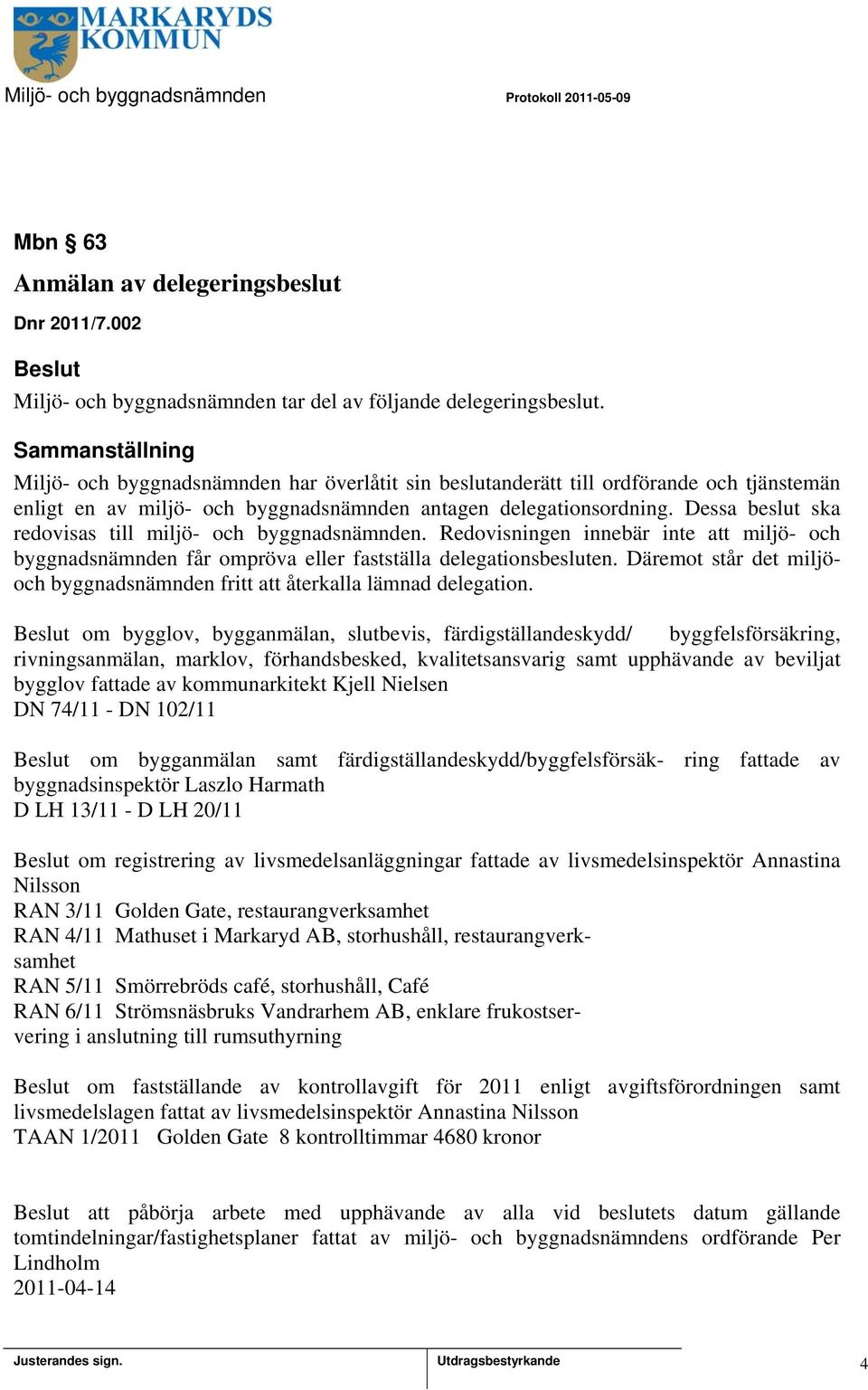 MARKARYDS KOMMUN

Miljö- och byggnadsnämnden

Protokoll 2011-05-09

Mbn § 63

Anmälan av delegeringsbeslut

Dnr 2011/7.002

Beslut

Miljö- och byggnadsnämnden tar del av följande delegeringsbeslut.

Sammanställning

Miljö- och byggnadsnämnden har överlåtit sin beslutanderätt till ordförande och tjänstemän enligt en av miljö- och byggnadsnämnden antagen delegationsordning. Dessa beslut ska redovisas till miljö- och byggnadsnämnden. Redovisningen innebär inte att miljö- och byggnadsnämnden får ompröva eller fastställa delegationsbesluten. Däremot står det miljö- och byggnadsnämnden fritt att återkalla lämnad delegation.

Beslut om bygglov, bygganmälan, slutbevis, färdigställandeskydd/ byggfelsförsäkring, rivningsanmälan, marklov, förhandsbesked, kvalitetsansvarig samt upphävande av beviljat bygglov fattade av kommunarkitekt Kjell Nielsen
DN 74/11 - DN 102/11

Beslut om bygganmälan samt färdigställandeskydd/byggfelsförsäk- ring fattade av byggnadsinspektör Laszlo Harmath
D LH 13/11 - D LH 20/11

Beslut om registrering av livsmedelsanläggningar fattade av livsmedelsinspektör Annastina Nilsson
RAN 3/11 Golden Gate, restaurangverksamhet
RAN 4/11 Mathuset i Markaryd AB, storhushåll, restaurangverksamhet
RAN 5/11 Smörrebröds café, storhushåll, Café
RAN 6/11 Strömsnäsbruks Vandrarhem AB, enklare frukostservering i anslutning till rumsuthyrning

Beslut om fastställande av kontrollavgift för 2011 enligt avgiftsförordningen samt livsmedelslagen fattat av livsmedelsinspektör Annastina Nilsson
TAAN 1/2011 Golden Gate 8 kontrolltimmar 4680 kronor

Beslut att påbörja arbete med upphävande av alla vid beslutets datum gällande tomtindelningar/fastighetsplaner fattat av miljö- och byggnadsnämndens ordförande Per Lindholm
2011-04-14

Justerandes sign.

Utdragsbestyrkande

4